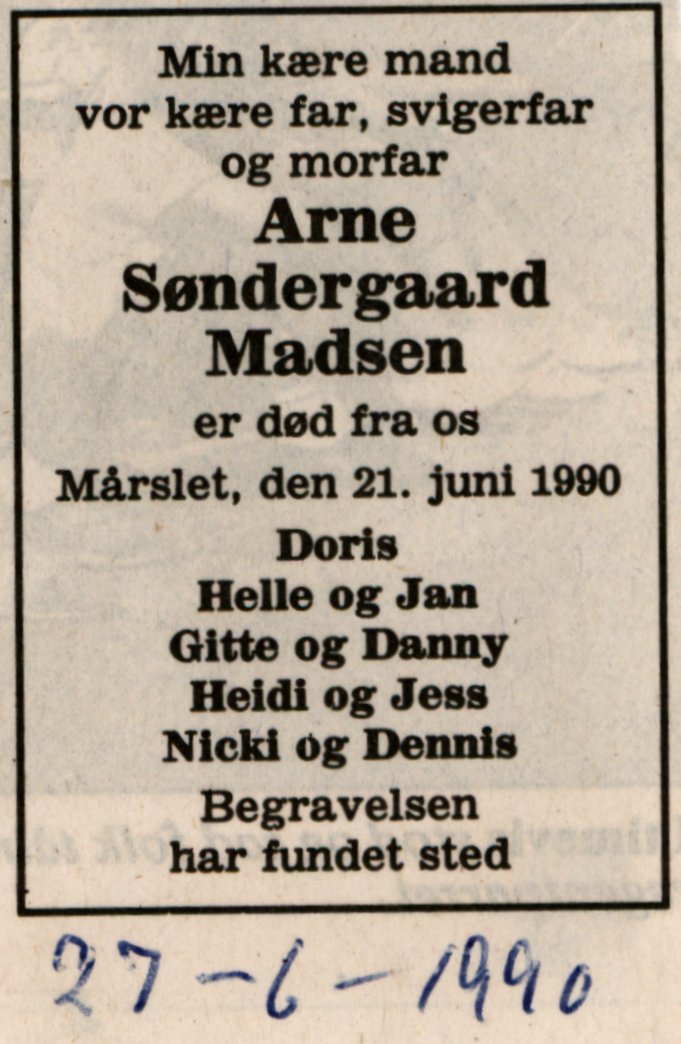 Min kære mand
vor kære far, svigerfar
og morfar

Arne
Søndergaard
Madsen

er død fra os

Mårslet, den 21. juni 1990

Doris
Helle og Jan
Gitte og Danny
Heidi og Jess
Nicki og Dennis

Begravelsen
har fundet sted

27-6-1990